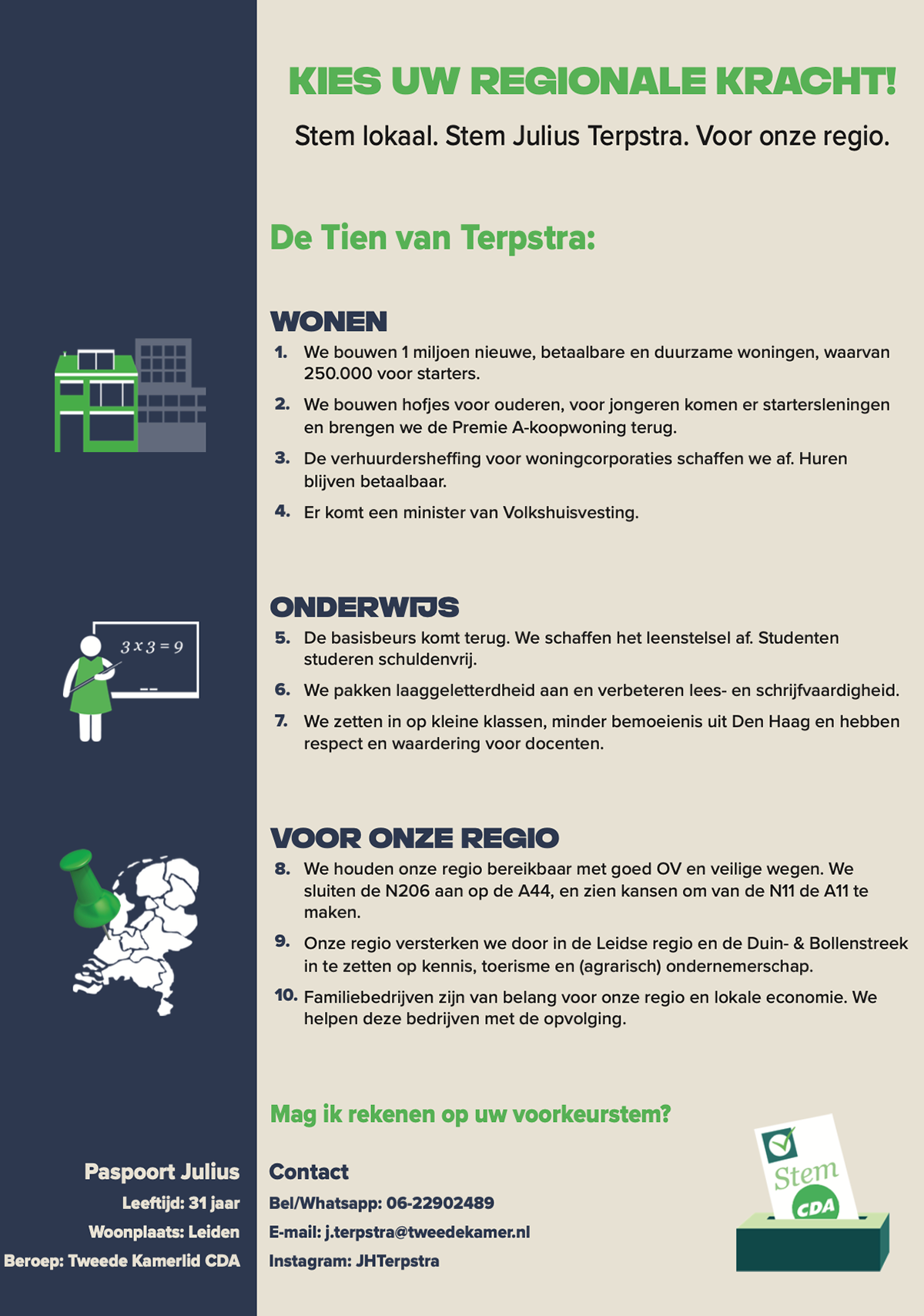 KIES UW REGIONALE KRACHT!

Stem lokaal. Stem Julius Terpstra. Voor onze regio.

De Tien van Terpstra:

WONEN

1. We bouwen 1 miljoen nieuwe, betaalbare en duurzame woningen, waarvan 250.000 voor starters.

2. We bouwen hofjes voor ouderen, voor jongeren komen er startersleningen en brengen we de Premie A-koopwoning terug.

3. De verhuurdersheffing voor woningcorporaties schaffen we af. Huren blijven betaalbaar.

4. Er komt een minister van Volkshuisvesting.

$3 \times 3 = 9$

ONDERWIJS

5. De basisbeurs komt terug. We schaffen het leenstelsel af. Studenten studeren schuldenvrij.

6. We pakken laaggeletterdheid aan en verbeteren lees- en schrijfvaardigheid.

7. We zetten in op kleine klassen, minder bemoeienis uit Den Haag en hebben respect en waardering voor docenten.

VOOR ONZE REGIO

8. We houden onze regio bereikbaar met goed OV en veilige wegen. We sluiten de N206 aan op de A44, en zien kansen om van de N11 de A11 te maken.

9. Onze regio versterken we door in de Leidse regio en de Duin- & Bollenstreek in te zetten op kennis, toerisme en (agrarisch) ondernemerschap.

10. Familiebedrijven zijn van belang voor onze regio en lokale economie. We helpen deze bedrijven met de opvolging.

Mag ik rekenen op uw voorkeurstem?

Paspoort Julius
Leeftijd: 31 jaar
Woonplaats: Leiden
Beroep: Tweede Kamerlid CDA

Contact
Bel/Whatsapp: 06-22902489
E-mail: j.terpstra@tweedekamer.nl
Instagram: JHTerpstra

Stem
CDA